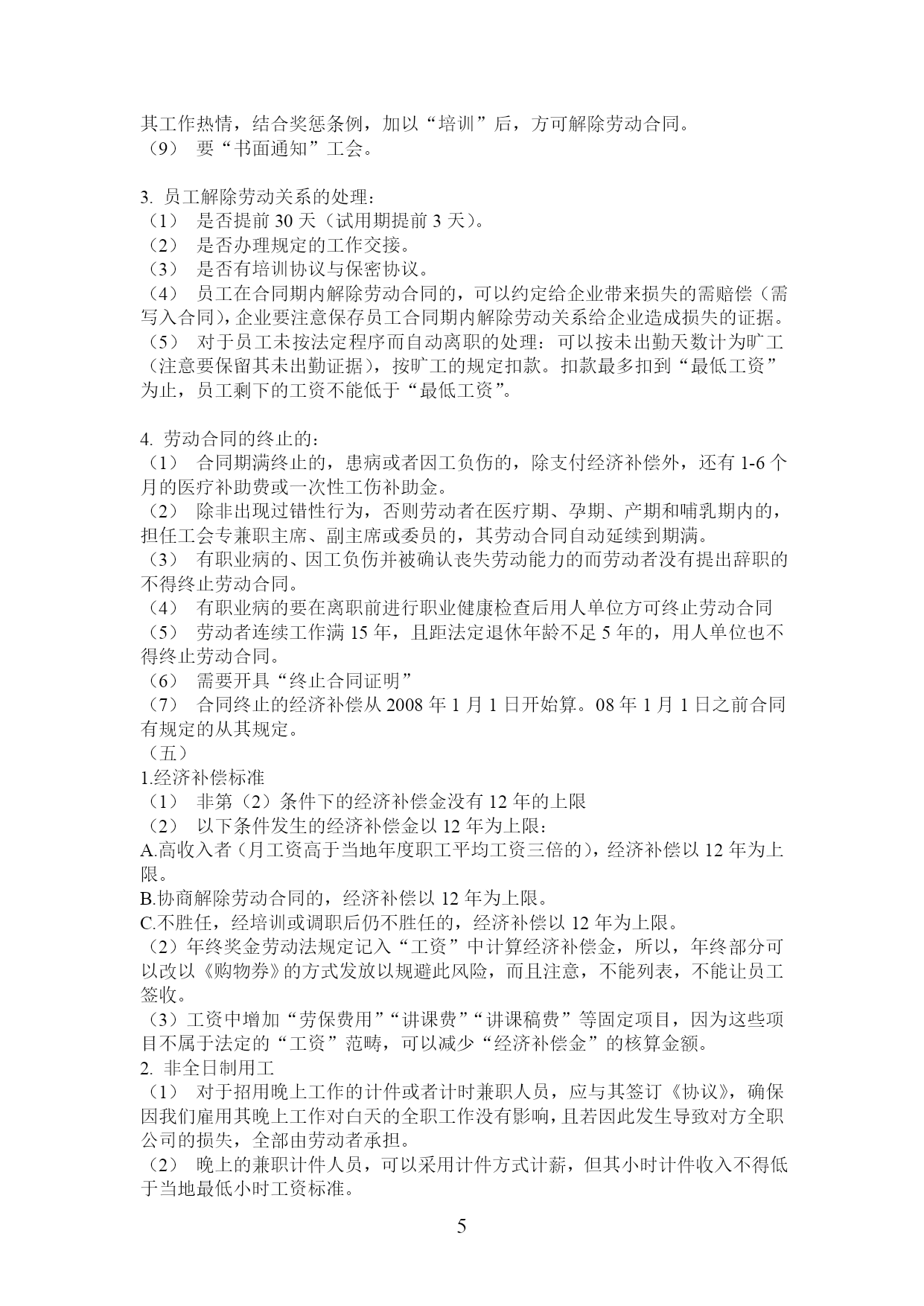 其工作热情，结合奖惩条例，加以“培训”后，方可解除劳动合同。
（9） 要“书面通知”工会。

3. 员工解除劳动关系的处理：
（1） 是否提前 30 天（试用期提前 3 天）。
（2） 是否办理规定的工作交接。
（3） 是否有培训协议与保密协议。
（4） 员工在合同期内解除劳动合同的，可以约定给企业带来损失的需赔偿（需写入合同），企业要注意保存员工合同期内解除劳动关系给企业造成损失的证据。
（5） 对于员工未按法定程序而自动离职的处理：可以按未出勤天数计为旷工（注意要保留其未出勤证据），按旷工的规定扣款。扣款最多扣到“最低工资”为止，员工剩下的工资不能低于“最低工资”。

4. 劳动合同的终止的：
（1） 合同期满终止的，患病或者因工负伤的，除支付经济补偿外，还有 1-6 个月的医疗补助费或一次性工伤补助金。
（2） 除非出现过错性行为，否则劳动者在医疗期、孕期、产期和哺乳期内的，担任工会专兼职主席、副主席或委员的，其劳动合同自动延续到期满。
（3） 有职业病的、因工负伤并被确认丧失劳动能力的而劳动者没有提出辞职的不得终止劳动合同。
（4） 有职业病的要在离职前进行职业健康检查后用人单位方可终止劳动合同
（5） 劳动者连续工作满 15 年，且距法定退休年龄不足 5 年的，用人单位也不得终止劳动合同。
（6） 需要开具“终止合同证明”
（7） 合同终止的经济补偿从 2008 年 1 月 1 日开始算。08 年 1 月 1 日之前合同有规定的从其规定。
（五）
1.经济补偿标准
（1） 非第（2）条件下的经济补偿金没有 12 年的上限
（2） 以下条件发生的经济补偿金以 12 年为上限：
A.高收入者（月工资高于当地年度职工平均工资三倍的），经济补偿以 12 年为上限。
B.协商解除劳动合同的，经济补偿以 12 年为上限。
C.不胜任，经培训或调职后仍不胜任的，经济补偿以 12 年为上限。
（2）年终奖金劳动法规定记入“工资”中计算经济补偿金，所以，年终部分可以改以《购物券》的方式发放以规避此风险，而且注意，不能列表，不能让员工签收。
（3）工资中增加“劳保费用”“讲课费”“讲课稿费”等固定项目，因为这些项目不属于法定的“工资”范畴，可以减少“经济补偿金”的核算金额。
2. 非全日制用工
（1） 对于招用晚上工作的计件或者计时兼职人员，应与其签订《协议》，确保因我们雇用其晚上工作对白天的全职工作没有影响，且若因此发生导致对方全职公司的损失，全部由劳动者承担。
（2） 晚上的兼职计件人员，可以采用计件方式计薪，但其小时计件收入不得低于当地最低小时工资标准。
5